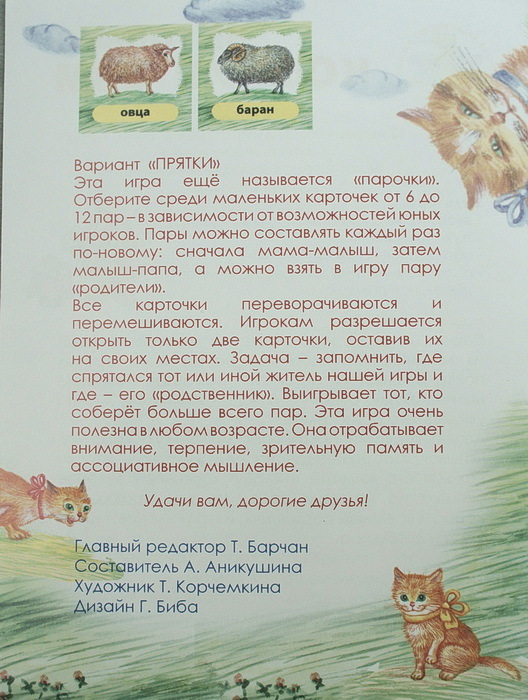 овца

баран

Вариант «ПРЯТКИ»
Эта игра ещё называется «парочки». Отберите среди маленьких карточек от 6 до 12 пар – в зависимости от возможностей юных игроков. Пары можно составлять каждый раз по-новому: сначала мама-малыш, затем малыш-папа, а можно взять в игру пару «родители».

Все карточки переворачиваются и перемешиваются. Игрокам разрешается открыть только две карточки, оставив их на своих местах. Задача – запомнить, где спрятался тот или иной житель нашей игры и где – его «родственник». Выигрывает тот, кто соберёт больше всего пар. Эта игра очень полезна в любом возрасте. Она отрабатывает внимание, терпение, зрительную память и ассоциативное мышление.

Удачи вам, дорогие друзья!

Главный редактор Т. Барчан
Составитель А. Аникушина
Художник Т. Корчемкина
Дизайн Г. Биба